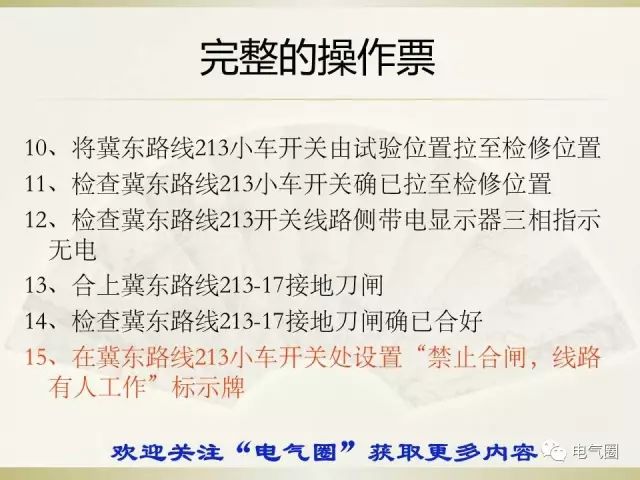 完整的操作票

10、将冀东路线213小车开关由试验位置拉至检修位置

11、检查冀东路线213小车开关确已拉至检修位置

12、检查冀东路线213开关线路侧带电显示器三相指示无电

13、合上冀东路线213-17接地刀闸

14、检查冀东路线213-17接地刀闸确已合好

15、在冀东路线213小车开关处设置“禁止合闸，线路有人工作”标示牌

欢迎关注“电气圈”获取更多内容

电气圈